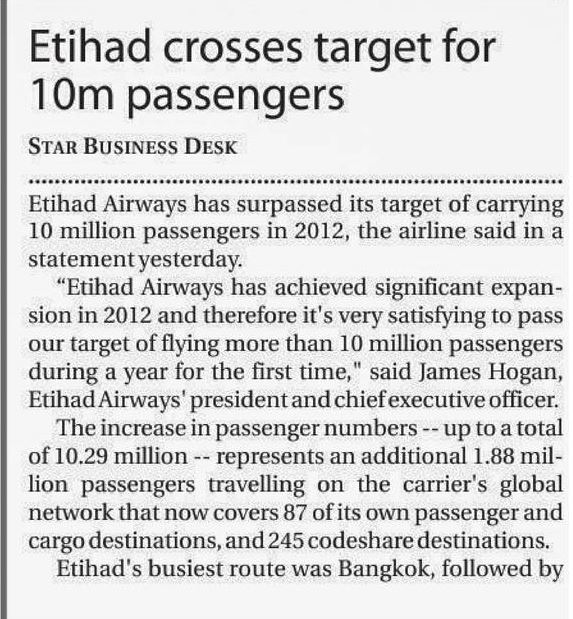 Etihad crosses target for 10m passengers

STAR BUSINESS DESK

Etihad Airways has surpassed its target of carrying 10 million passengers in 2012, the airline said in a statement yesterday.

"Etihad Airways has achieved significant expansion in 2012 and therefore it's very satisfying to pass our target of flying more than 10 million passengers during a year for the first time," said James Hogan, Etihad Airways' president and chief executive officer.

The increase in passenger numbers -- up to a total of 10.29 million -- represents an additional 1.88 million passengers travelling on the carrier's global network that now covers 87 of its own passenger and cargo destinations, and 245 codeshare destinations.

Etihad's busiest route was Bangkok, followed by